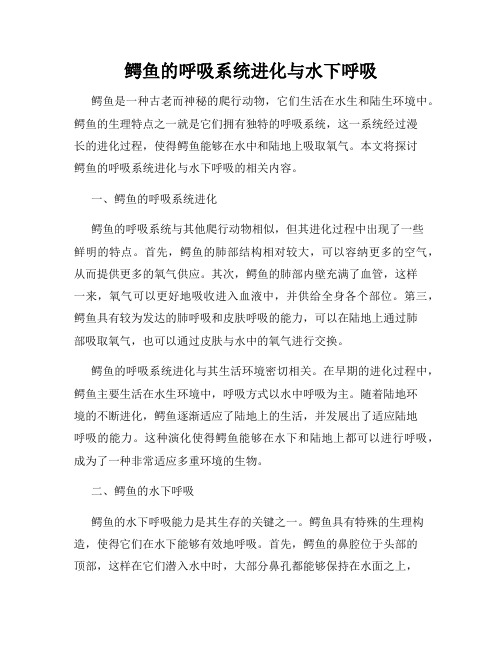 鳄鱼的呼吸系统进化与水下呼吸

鳄鱼是一种古老而神秘的爬行动物，它们生活在水生和陆生环境中。鳄鱼的生理特点之一就是它们拥有独特的呼吸系统，这一系统经过漫长的进化过程，使得鳄鱼能够在水中和陆地上吸取氧气。本文将探讨鳄鱼的呼吸系统进化与水下呼吸的相关内容。

一、鳄鱼的呼吸系统进化

鳄鱼的呼吸系统与其他爬行动物相似，但其进化过程中出现了一些鲜明的特点。首先，鳄鱼的肺部结构相对较大，可以容纳更多的空气，从而提供更多的氧气供应。其次，鳄鱼的肺部内壁充满了血管，这样一来，氧气可以更好地吸收进入血液中，并供给全身各个部位。第三，鳄鱼具有较为发达的肺呼吸和皮肤呼吸的能力，可以在陆地上通过肺部吸取氧气，也可以通过皮肤与水中的氧气进行交换。

鳄鱼的呼吸系统进化与其生活环境密切相关。在早期的进化过程中，鳄鱼主要生活在水生环境中，呼吸方式以水中呼吸为主。随着陆地环境的不断进化，鳄鱼逐渐适应了陆地上的生活，并发展出了适应陆地呼吸的能力。这种演化使得鳄鱼能够在水下和陆地上都可以进行呼吸，成为了一种非常适应多重环境的生物。

二、鳄鱼的水下呼吸

鳄鱼的水下呼吸能力是其生存的关键之一。鳄鱼具有特殊的生理构造，使得它们在水下能够有效地呼吸。首先，鳄鱼的鼻腔位于头部的顶部，这样在它们潜入水中时，大部分鼻孔都能够保持在水面之上，